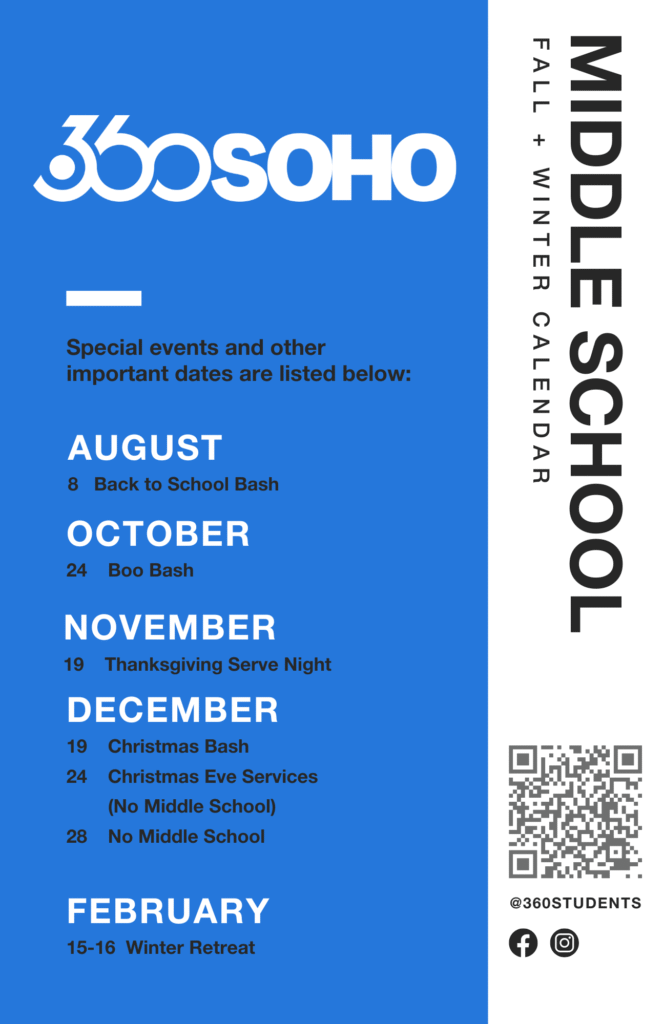 360SOHO

Special events and other important dates are listed below:

AUGUST
8 Back to School Bash

OCTOBER
24 Boo Bash

NOVEMBER
19 Thanksgiving Serve Night

DECEMBER
19 Christmas Bash
24 Christmas Eve Services (No Middle School)
28 No Middle School

FEBRUARY
15-16 Winter Retreat

MIDDLE SCHOOL
FALL + WINTER CALENDAR

@360STUDENTS